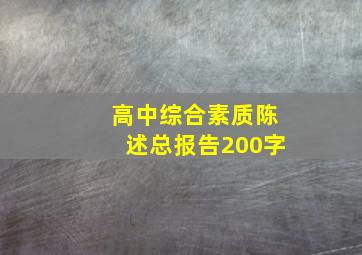 高中综合素质陈述总报告200字